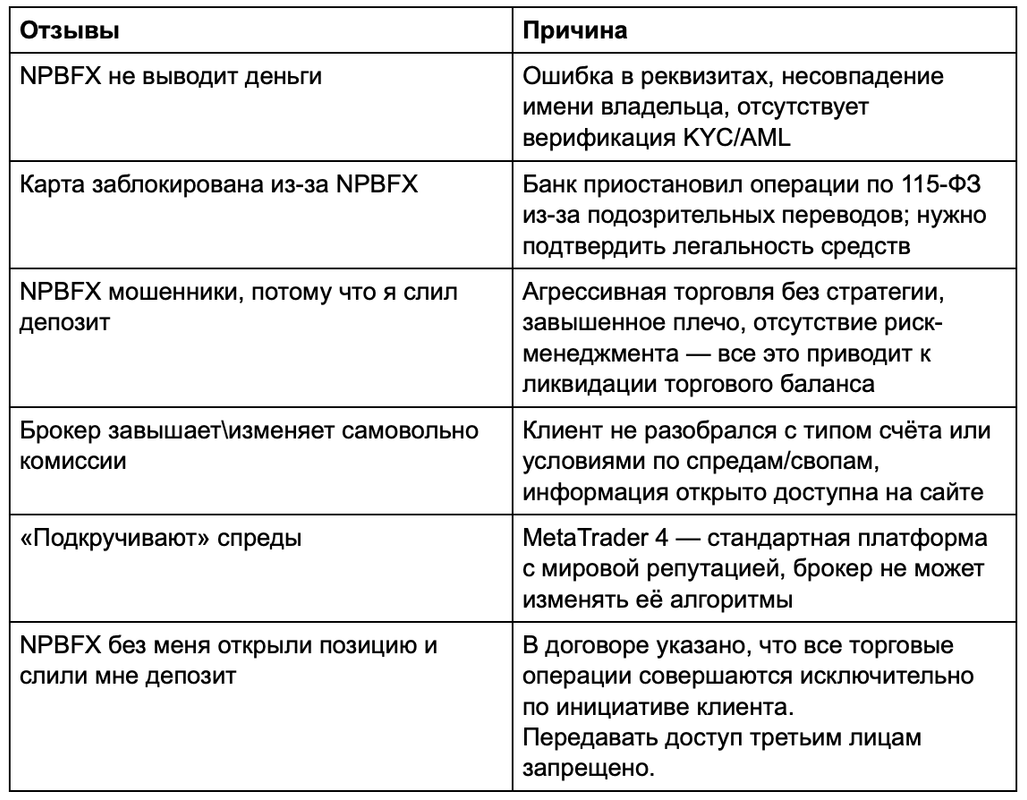 | Отзывы | Причина |
|---|---|
| NPBFX не выводит деньги | Ошибка в реквизитах, несовпадение имени владельца, отсутствует верификация KYC/AML |
| Карта заблокирована из-за NPBFX | Банк приостановил операции по 115-ФЗ из-за подозрительных переводов; нужно подтвердить легальность средств |
| NPBFX мошенники, потому что я слил депозит | Агрессивная торговля без стратегии, завышенное плечо, отсутствие риск-менеджмента — все это приводит к ликвидации торгового баланса |
| Брокер завышает\изменяет самовольно комиссии | Клиент не разобрался с типом счёта или условиями по спредам/свопам, информация открыто доступна на сайте |
| «Подкручивают» спреды | MetaTrader 4 — стандартная платформа с мировой репутацией, брокер не может изменять её алгоритмы |
| NPBFX без меня открыли позицию и слили мне депозит | В договоре указано, что все торговые операции совершаются исключительно по инициативе клиента. Передавать доступ третьим лицам запрещено. |